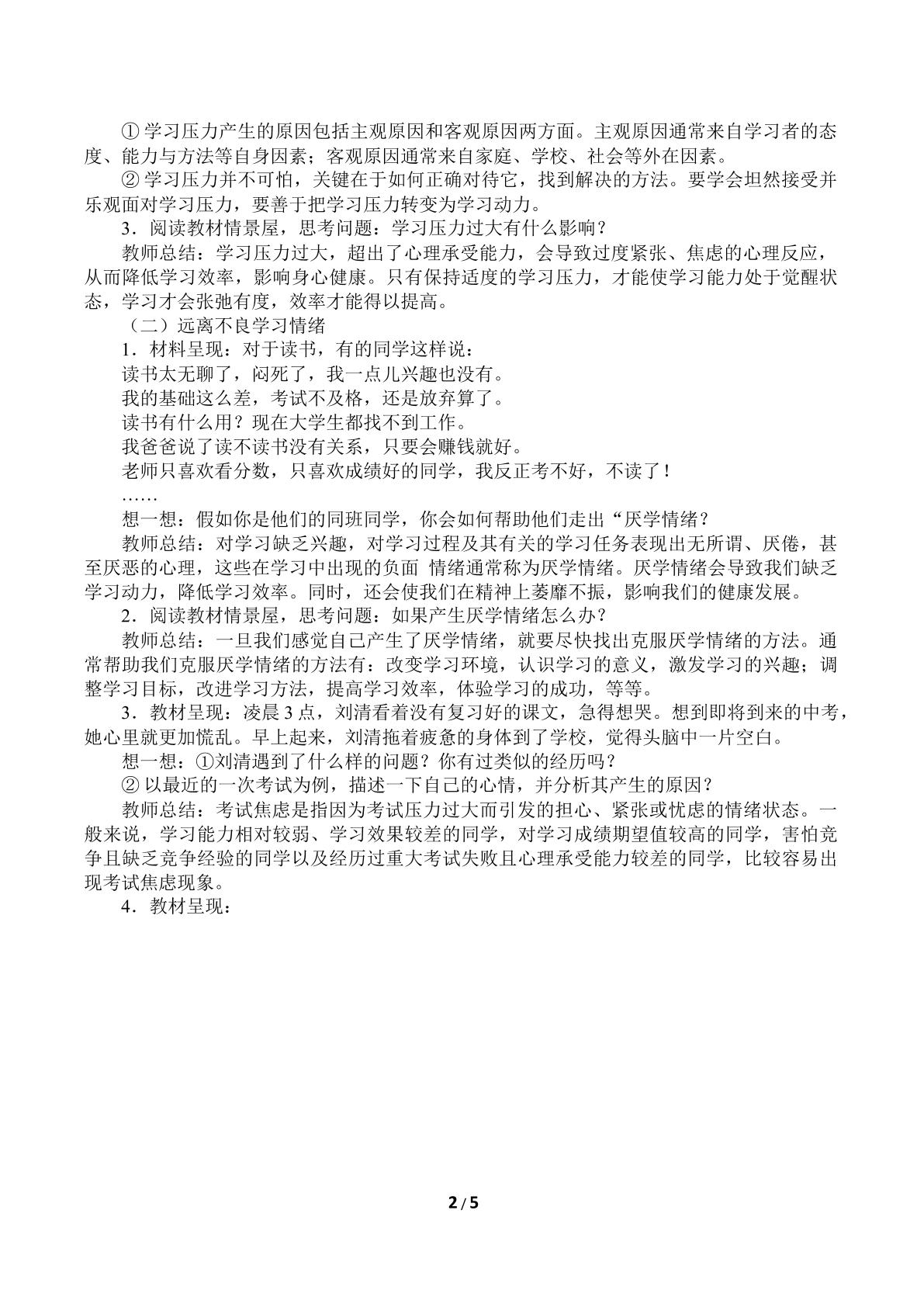 ①学习压力产生的原因包括主观原因和客观原因两方面。主观原因通常来自学习者的态度、能力与方法等自身因素；客观原因通常来自家庭、学校、社会等外在因素。

②学习压力并不可怕，关键在于如何正确对待它，找到解决的方法。要学会坦然接受并乐观面对学习压力，要善于把学习压力转变为学习动力。

3．阅读教材情景屋，思考问题：学习压力过大有什么影响？

教师总结：学习压力过大，超出了心理承受能力，会导致过度紧张、焦虑的心理反应，从而降低学习效率，影响身心健康。只有保持适度的学习压力，才能使学习能力处于觉醒状态，学习才会张弛有度，效率才能得以提高。

（二）远离不良学习情绪

1．材料呈现：对于读书，有的同学这样说：

读书太无聊了，闷死了，我一点儿兴趣也没有。

我的基础这么差，考试不及格，还是放弃算了。

读书有什么用？现在大学生都找不到工作。

我爸爸说了读不读书没有关系，只要会赚钱就好。

老师只喜欢看分数，只喜欢成绩好的同学，我反正考不好，不读了！

……

想一想：假如你是他们的同班同学，你会如何帮助他们走出“厌学情绪？

教师总结：对学习缺乏兴趣，对学习过程及其有关的学习任务表现出无所谓、厌倦，甚至厌恶的心理，这些在学习中出现的负面 情绪通常称为厌学情绪。厌学情绪会导致我们缺乏学习动力，降低学习效率。同时，还会使我们在精神上萎靡不振，影响我们的健康发展。

2．阅读教材情景屋，思考问题：如果产生厌学情绪怎么办？

教师总结：一旦我们感觉自己产生了厌学情绪，就要尽快找出克服厌学情绪的方法。通常帮助我们克服厌学情绪的方法有：改变学习环境，认识学习的意义，激发学习的兴趣；调整学习目标，改进学习方法，提高学习效率，体验学习的成功，等等。

3．教材呈现：凌晨3点，刘清看着没有复习好的课文，急得想哭。想到即将到来的中考，她心里就更加慌乱。早上起来，刘清拖着疲惫的身体到了学校，觉得头脑中一片空白。

想一想：①刘清遇到了什么样的问题？你有过类似的经历吗？

②以最近的一次考试为例，描述一下自己的心情，并分析其产生的原因？

教师总结：考试焦虑是指因为考试压力过大而引发的担心、紧张或忧虑的情绪状态。一般来说，学习能力相对较弱、学习效果较差的同学，对学习成绩期望值较高的同学，害怕竞争且缺乏竞争经验的同学以及经历过重大考试失败且心理承受能力较差的同学，比较容易出现考试焦虑现象。

4．教材呈现：

2/5